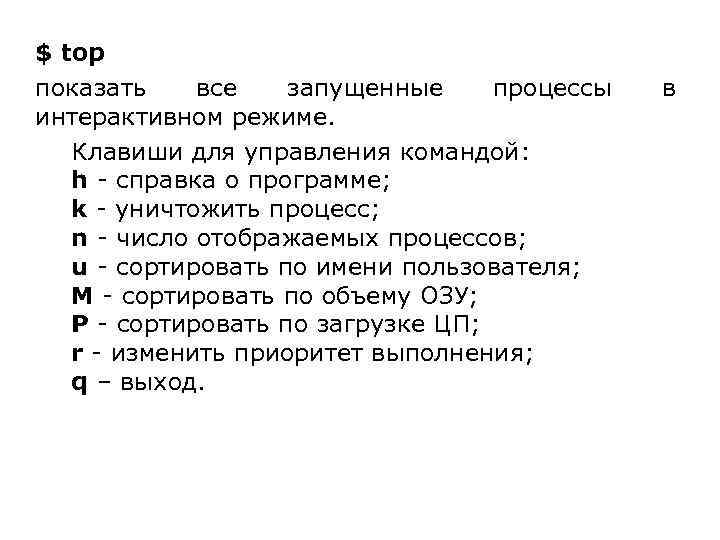 $ top

показать все запущенные процессы в интерактивном режиме.

Клавиши для управления командой:
h - справка о программе;
k - уничтожить процесс;
n - число отображаемых процессов;
u - сортировать по имени пользователя;
M - сортировать по объему ОЗУ;
P - сортировать по загрузке ЦП;
r - изменить приоритет выполнения;
q – выход.